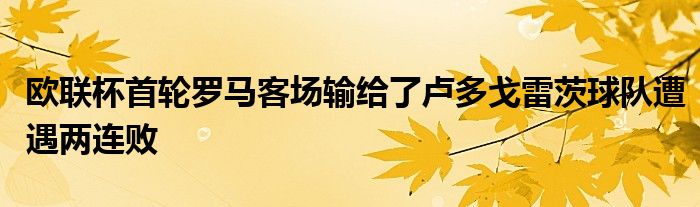 欧联杯首轮罗马客场输给了卢多戈雷茨球队遭遇两连败